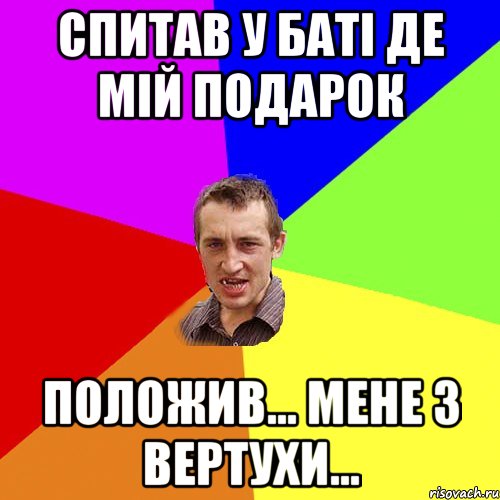 СПИТАВ У БАТІ ДЕ МІЙ ПОДАРОК

ПОЛОЖИВ... МЕНЕ З ВЕРТУХИ...

risovach.ru